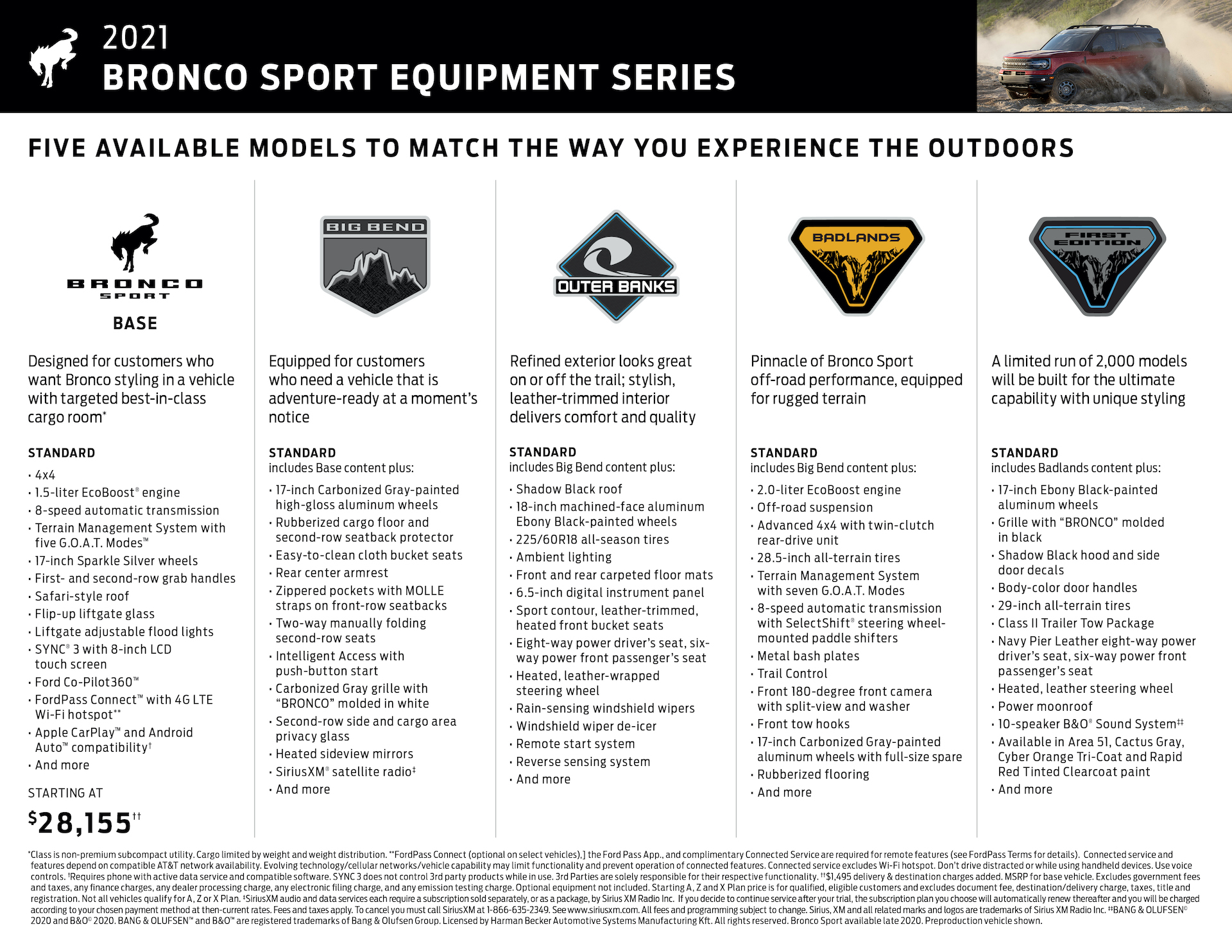 2021
BRONCO SPORT EQUIPMENT SERIES

FIVE AVAILABLE MODELS TO MATCH THE WAY YOU EXPERIENCE THE OUTDOORS

BRONCO SPORT

BASE

Designed for customers who want Bronco styling in a vehicle with targeted best-in-class cargo room*

STANDARD
· 4x4
· 1.5-liter EcoBoost® engine
· 8-speed automatic transmission
· Terrain Management System with five G.O.A.T. Modes™
· 17-inch Sparkle Silver wheels
· First- and second-row grab handles
· Safari-style roof
· Flip-up liftgate glass
· Liftgate adjustable flood lights
· SYNC® 3 with 8-inch LCD touch screen
· Ford Co-Pilot360™
· FordPass Connect™ with 4G LTE Wi-Fi hotspot**
· Apple CarPlay™ and Android Auto™ compatibility†
· And more

STARTING AT
$28,155††

BIG BEND

Equipped for customers who need a vehicle that is adventure-ready at a moment's notice

STANDARD
includes Base content plus:
· 17-inch Carbonized Gray-painted high-gloss aluminum wheels
· Rubberized cargo floor and second-row seatback protector
· Easy-to-clean cloth bucket seats
· Rear center armrest
· Zippered pockets with MOLLE straps on front-row seatbacks
· Two-way manually folding second-row seats
· Intelligent Access with push-button start
· Carbonized Gray grille with "BRONCO" molded in white
· Second-row side and cargo area privacy glass
· Heated sideview mirrors
· SiriusXM® satellite radio‡
· And more

OUTER BANKS

Refined exterior looks great on or off the trail; stylish, leather-trimmed interior delivers comfort and quality

STANDARD
includes Big Bend content plus:
· Shadow Black roof
· 18-inch machined-face aluminum Ebony Black-painted wheels
· 225/60R18 all-season tires
· Ambient lighting
· Front and rear carpeted floor mats
· 6.5-inch digital instrument panel
· Sport contour, leather-trimmed, heated front bucket seats
· Eight-way power driver's seat, six-way power front passenger's seat
· Heated, leather-wrapped steering wheel
· Rain-sensing windshield wipers
· Windshield wiper de-icer
· Remote start system
· Reverse sensing system
· And more

BADLANDS

Pinnacle of Bronco Sport off-road performance, equipped for rugged terrain

STANDARD
includes Big Bend content plus:
· 2.0-liter EcoBoost engine
· Off-road suspension
· Advanced 4x4 with twin-clutch rear-drive unit
· 28.5-inch all-terrain tires
· Terrain Management System with seven G.O.A.T. Modes
· 8-speed automatic transmission with SelectShift® steering wheel-mounted paddle shifters
· Metal bash plates
· Trail Control
· Front 180-degree front camera with split-view and washer
· Front tow hooks
· 17-inch Carbonized Gray-painted aluminum wheels with full-size spare
· Rubberized flooring
· And more

FIRST EDITION

A limited run of 2,000 models will be built for the ultimate capability with unique styling

STANDARD
includes Badlands content plus:
· 17-inch Ebony Black-painted aluminum wheels
· Grille with "BRONCO" molded in black
· Shadow Black hood and side door decals
· Body-color door handles
· 29-inch all-terrain tires
· Class II Trailer Tow Package
· Navy Pier Leather eight-way power driver's seat, six-way power front passenger's seat
· Heated, leather steering wheel
· Power moonroof
· 10-speaker B&O® Sound System‡‡
· Available in Area 51, Cactus Gray, Cyber Orange Tri-Coat and Rapid Red Tinted Clearcoat paint
· And more

*Class is non-premium subcompact utility. Cargo limited by weight and weight distribution. **FordPass Connect (optional on select vehicles),] the Ford Pass App., and complimentary Connected Service are required for remote features (see FordPass Terms for details). Connected service and features depend on compatible AT&T network availability. Evolving technology/cellular networks/vehicle capability may limit functionality and prevent operation of connected features. Connected service excludes Wi-Fi hotspot. Don't drive distracted or while using handheld devices. Use voice controls. †Requires phone with active data service and compatible software. SYNC 3 does not control 3rd party products while in use. 3rd Parties are solely responsible for their respective functionality. ††$1,495 delivery & destination charges added. MSRP for base vehicle. Excludes government fees and taxes, any finance charges, any dealer processing charge, any electronic filing charge, and any emission testing charge. Optional equipment not included. Starting A, Z and X Plan price is for qualified, eligible customers and excludes document fee, destination/delivery charge, taxes, title and registration. Not all vehicles qualify for A, Z or X Plan. ‡SiriusXM audio and data services each require a subscription sold separately, or as a package, by Sirius XM Radio Inc. If you decide to continue service after your trial, the subscription plan you choose will automatically renew thereafter and you will be charged according to your chosen payment method at then-current rates. Fees and taxes apply. To cancel you must call SiriusXM at 1-866-635-2349. See www.siriusxm.com. All fees and programming subject to change. Sirius, XM and all related marks and logos are trademarks of Sirius XM Radio Inc. ‡‡BANG & OLUFSEN© 2020 and B&O© 2020. BANG & OLUFSEN™ and B&O™ are registered trademarks of Bang & Olufsen Group. Licensed by Harman Becker Automotive Systems Manufacturing Kft. All rights reserved. Bronco Sport available late 2020. Preproduction vehicle shown.